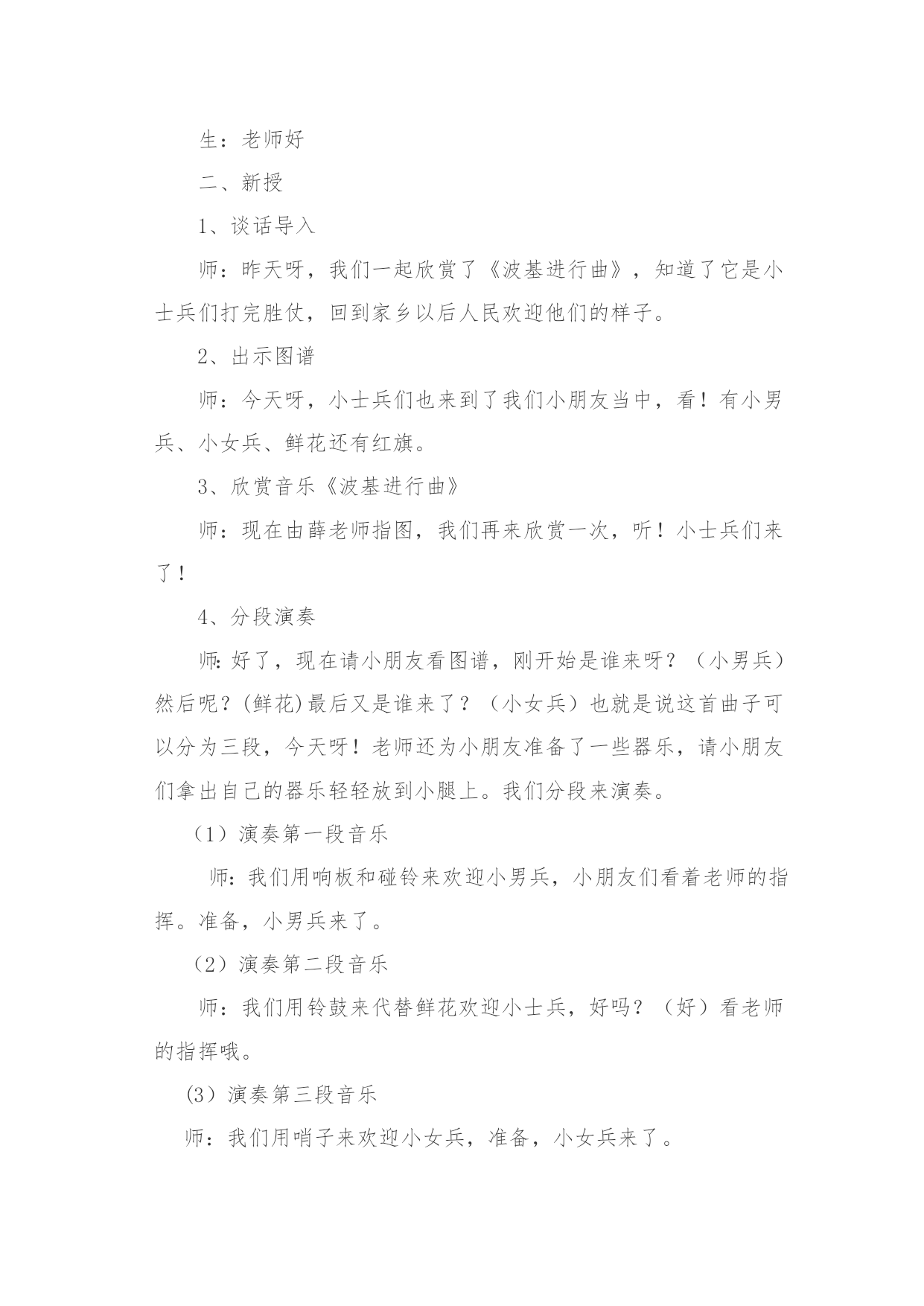 生：老师好

二、新授

1、谈话导入

师：昨天呀，我们一起欣赏了《波基进行曲》，知道了它是小士兵们打完胜仗，回到家乡以后人民欢迎他们的样子。

2、出示图谱

师：今天呀，小士兵们也来到了我们小朋友当中，看！有小男兵、小女兵、鲜花还有红旗。

3、欣赏音乐《波基进行曲》

师：现在由薛老师指图，我们再来欣赏一次，听！小士兵们来了！

4、分段演奏

师:好了，现在请小朋友看图谱，刚开始是谁来呀？（小男兵）然后呢？(鲜花)最后又是谁来了？（小女兵）也就是说这首曲子可以分为三段，今天呀！老师还为小朋友准备了一些器乐，请小朋友们拿出自己的器乐轻轻放到小腿上。我们分段来演奏。

（1）演奏第一段音乐

师：我们用响板和碰铃来欢迎小男兵，小朋友们看着老师的指挥。准备，小男兵来了。

（2）演奏第二段音乐

师：我们用铃鼓来代替鲜花欢迎小士兵，好吗？（好）看老师的指挥哦。

(3）演奏第三段音乐

师：我们用哨子来欢迎小女兵，准备，小女兵来了。